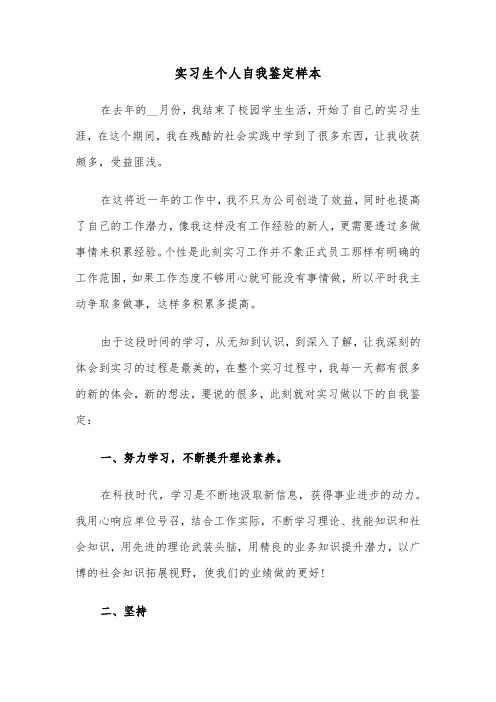 实习生个人自我鉴定样本

在去年的__月份，我结束了校园学生生活，开始了自己的实习生涯，在这个期间，我在残酷的社会实践中学到了很多东西，让我收获颇多，受益匪浅。

在这将近一年的工作中，我不只为公司创造了效益，同时也提高了自己的工作潜力，像我这样没有工作经验的新人，更需要透过多做事情来积累经验。个性是此刻实习工作并不象正式员工那样有明确的工作范围，如果工作态度不够用心就可能没有事情做，所以平时我主动争取多做事，这样多积累多提高。

由于这段时间的学习，从无知到认识，到深入了解，让我深刻的体会到实习的过程是最美的，在整个实习过程中，我每一天都有很多的新的体会，新的想法，要说的很多，此刻就对实习做以下的自我鉴定：

一、努力学习，不断提升理论素养。

在科技时代，学习是不断地汲取新信息，获得事业进步的动力。我用心响应单位号召，结合工作实际，不断学习理论、技能知识和社会知识，用先进的理论武装头脑，用精良的业务知识提升潜力，以广博的社会知识拓展视野，使我们的业绩做的更好！

二、坚持